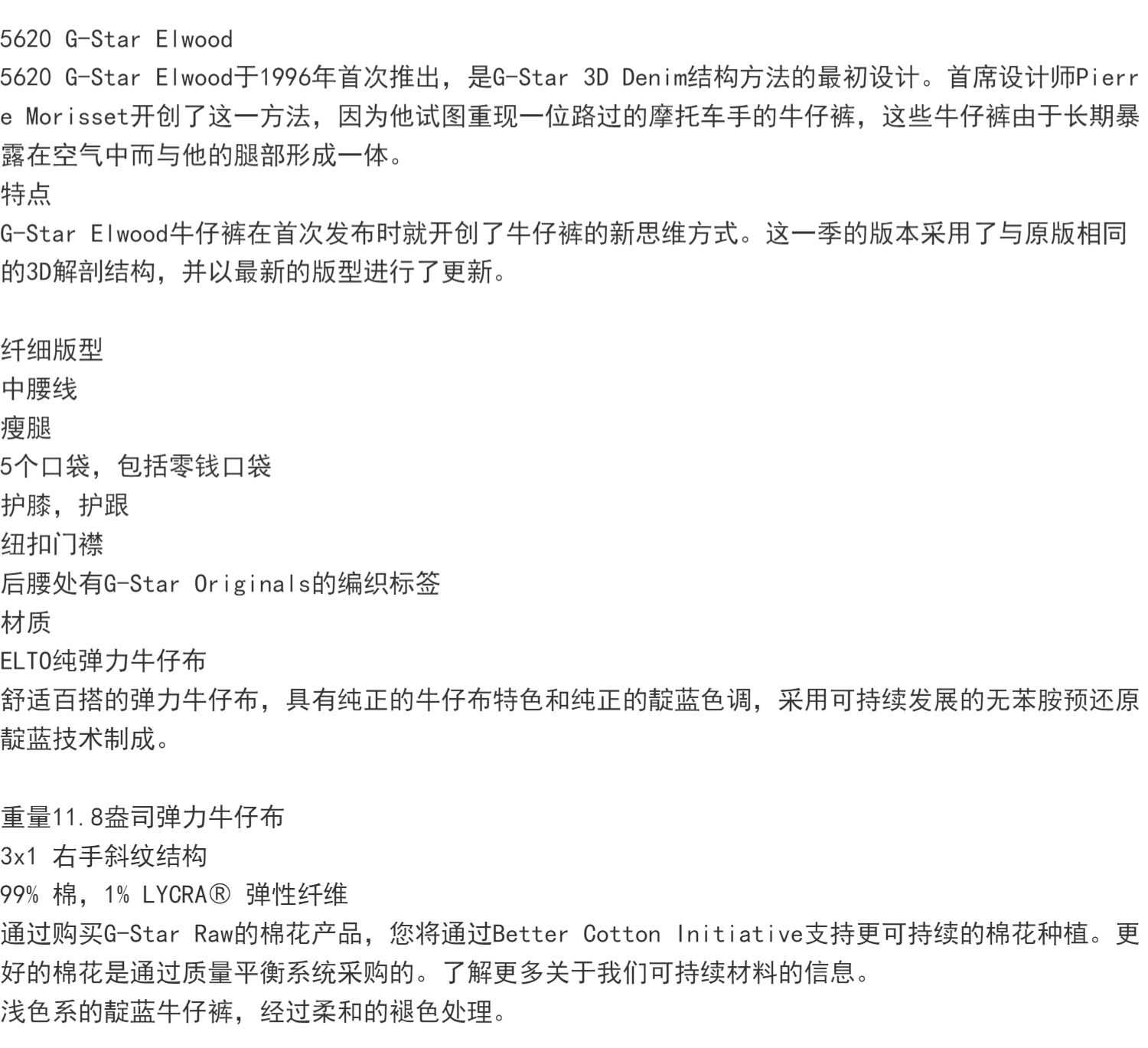 5620 G-Star Elwood
5620 G-Star Elwood于1996年首次推出，是G-Star 3D Denim结构方法的最初设计。首席设计师Pierre Morisset开创了这一方法，因为他试图重现一位路过的摩托车手的牛仔裤，这些牛仔裤由于长期暴露在空气中而与他的腿部形成一体。
特点
G-Star Elwood牛仔裤在首次发布时就开创了牛仔裤的新思维方式。这一季的版本采用了与原版相同的3D解剖结构，并以最新的版型进行了更新。

纤细版型
中腰线
瘦腿
5个口袋，包括零钱口袋
护膝，护跟
纽扣门襟
后腰处有G-Star Originals的编织标签
材质
ELTO纯弹力牛仔布
舒适百搭的弹力牛仔布，具有纯正的牛仔布特色和纯正的靛蓝色调，采用可持续发展的无苯胺预还原靛蓝技术制成。

重量11.8盎司弹力牛仔布
3x1 右手斜纹结构
99% 棉，1% LYCRA® 弹性纤维
通过购买G-Star Raw的棉花产品，您将通过Better Cotton Initiative支持更可持续的棉花种植。更好的棉花是通过质量平衡系统采购的。了解更多关于我们可持续材料的信息。
浅色系的靛蓝牛仔裤，经过柔和的褪色处理。